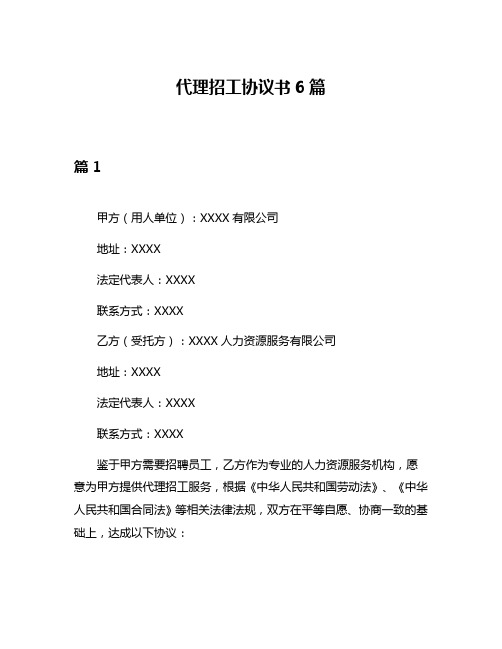 代理招工协议书 6 篇

篇 1

甲方（用人单位）：XXXX 有限公司

地址：XXXX

法定代表人：XXXX

联系方式：XXXX

乙方（受托方）：XXXX 人力资源服务有限公司

地址：XXXX

法定代表人：XXXX

联系方式：XXXX

鉴于甲方需要招聘员工，乙方作为专业的人力资源服务机构，愿意为甲方提供代理招工服务，根据《中华人民共和国劳动法》、《中华人民共和国合同法》等相关法律法规，双方在平等自愿、协商一致的基础上，达成以下协议：